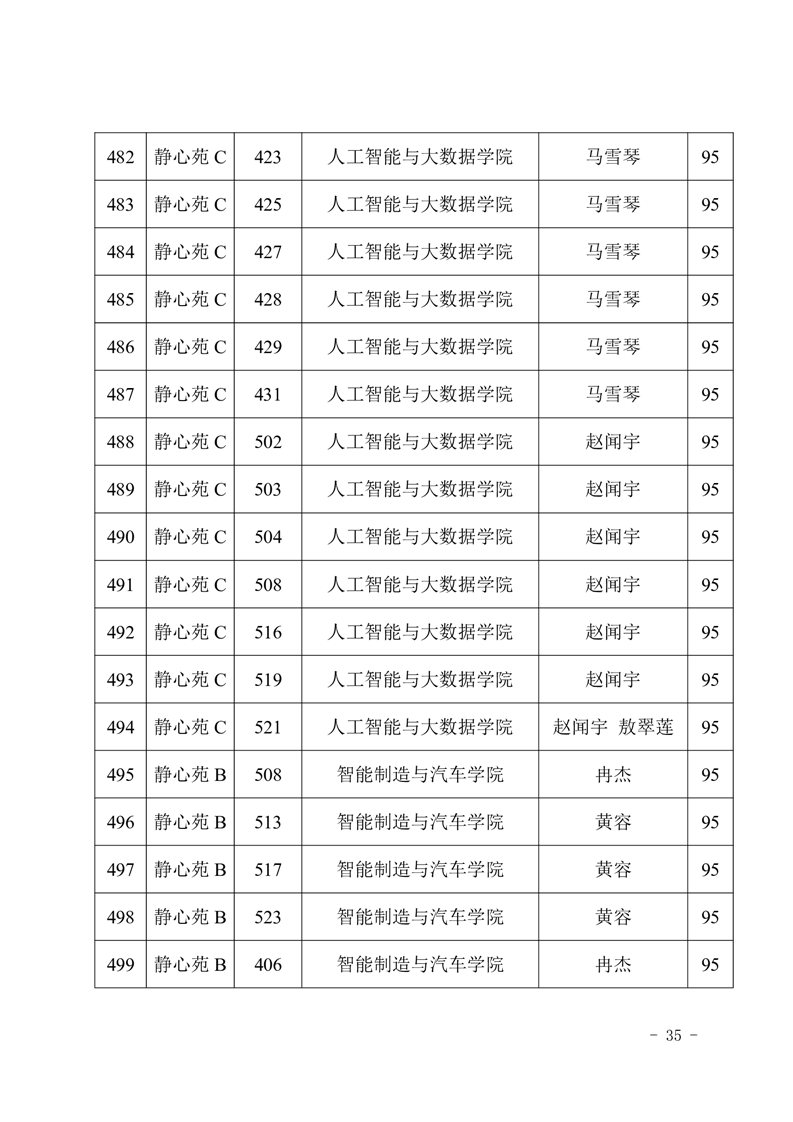 | 482 | 静心苑 C | 423 | 人工智能与大数据学院 | 马雪琴 | 95 |
|---|---|---|---|---|---|
| 483 | 静心苑 C | 425 | 人工智能与大数据学院 | 马雪琴 | 95 |
| 484 | 静心苑 C | 427 | 人工智能与大数据学院 | 马雪琴 | 95 |
| 485 | 静心苑 C | 428 | 人工智能与大数据学院 | 马雪琴 | 95 |
| 486 | 静心苑 C | 429 | 人工智能与大数据学院 | 马雪琴 | 95 |
| 487 | 静心苑 C | 431 | 人工智能与大数据学院 | 马雪琴 | 95 |
| 488 | 静心苑 C | 502 | 人工智能与大数据学院 | 赵闻宇 | 95 |
| 489 | 静心苑 C | 503 | 人工智能与大数据学院 | 赵闻宇 | 95 |
| 490 | 静心苑 C | 504 | 人工智能与大数据学院 | 赵闻宇 | 95 |
| 491 | 静心苑 C | 508 | 人工智能与大数据学院 | 赵闻宇 | 95 |
| 492 | 静心苑 C | 516 | 人工智能与大数据学院 | 赵闻宇 | 95 |
| 493 | 静心苑 C | 519 | 人工智能与大数据学院 | 赵闻宇 | 95 |
| 494 | 静心苑 C | 521 | 人工智能与大数据学院 | 赵闻宇 敖翠莲 | 95 |
| 495 | 静心苑 B | 508 | 智能制造与汽车学院 | 冉杰 | 95 |
| 496 | 静心苑 B | 513 | 智能制造与汽车学院 | 黄容 | 95 |
| 497 | 静心苑 B | 517 | 智能制造与汽车学院 | 黄容 | 95 |
| 498 | 静心苑 B | 523 | 智能制造与汽车学院 | 黄容 | 95 |
| 499 | 静心苑 B | 406 | 智能制造与汽车学院 | 冉杰 | 95 |

- 35 -